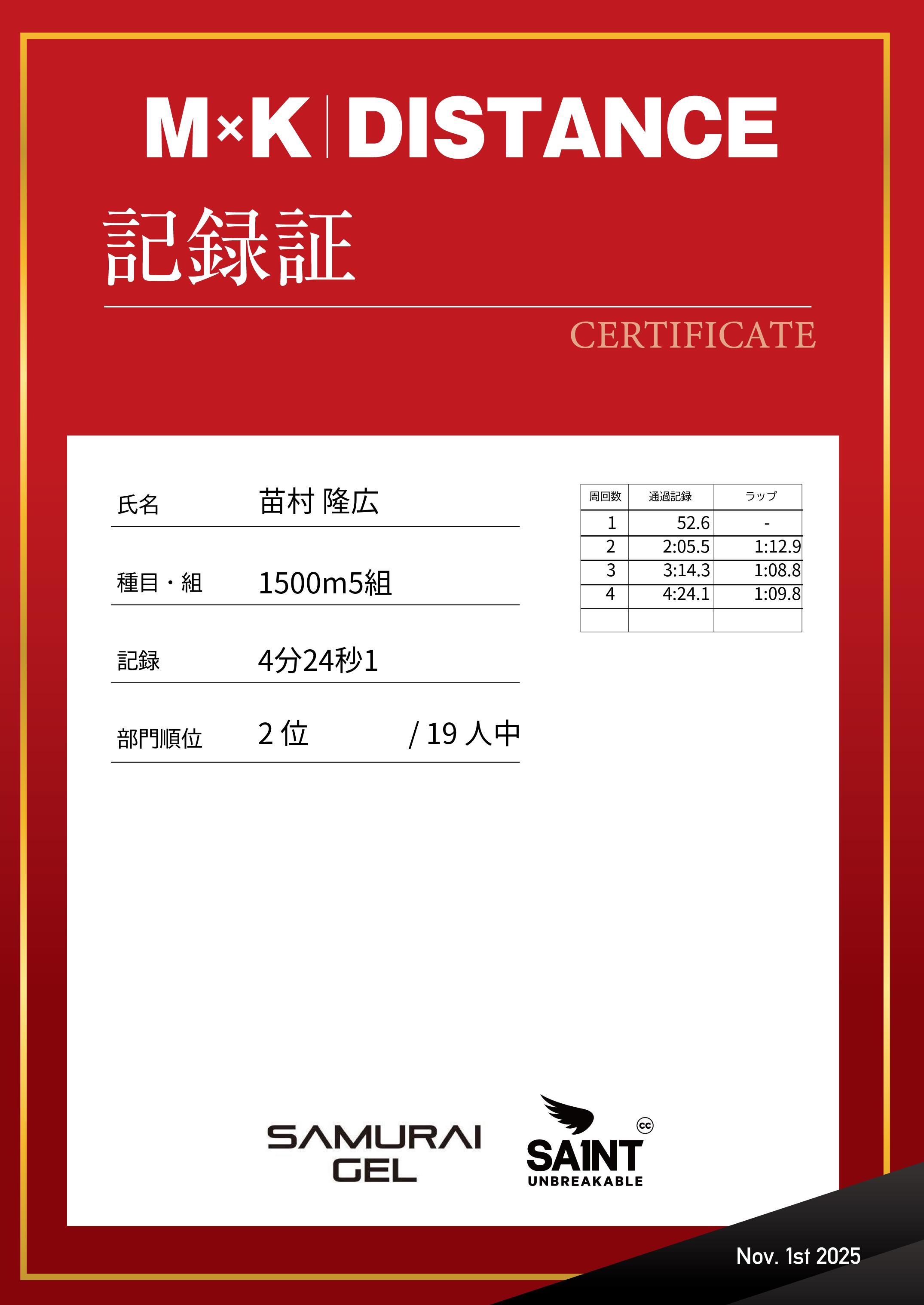 M×K DISTANCE

記録証

CERTIFICATE

氏名 苗村 隆広

種目・組 1500m5組

記録 4分24秒1

部門順位 2位 / 19人中

| 周回数 | 通過記録 | ラップ |
|---|---|---|
| 1 | 52.6 | - |
| 2 | 2:05.5 | 1:12.9 |
| 3 | 3:14.3 | 1:08.8 |
| 4 | 4:24.1 | 1:09.8 |
| | | |

SAMURAI GEL

SAINT UNBREAKABLE

Nov. 1st 2025